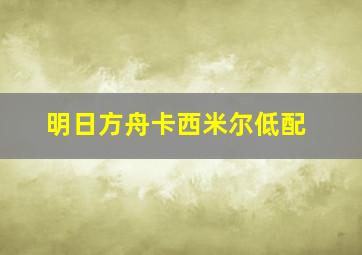 明日方舟卡西米尔低配